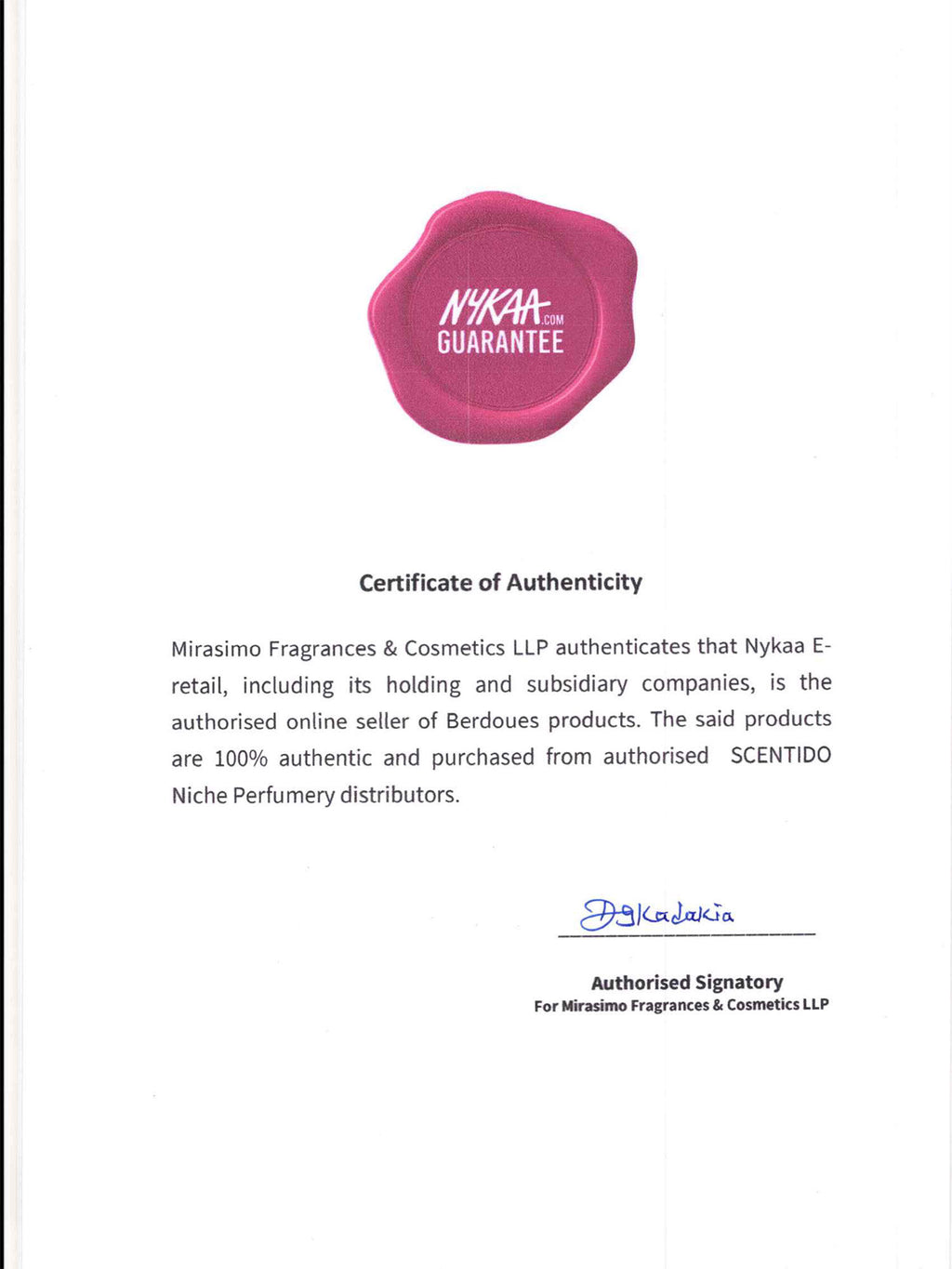 NYKAA.COM
GUARANTEE

Certificate of Authenticity

Mirasimo Fragrances & Cosmetics LLP authenticates that Nykaa E-retail, including its holding and subsidiary companies, is the authorised online seller of Berdoues products. The said products are 100% authentic and purchased from authorised SCENTIDO Niche Perfumery distributors.

DgKadakia

Authorised Signatory
For Mirasimo Fragrances & Cosmetics LLP